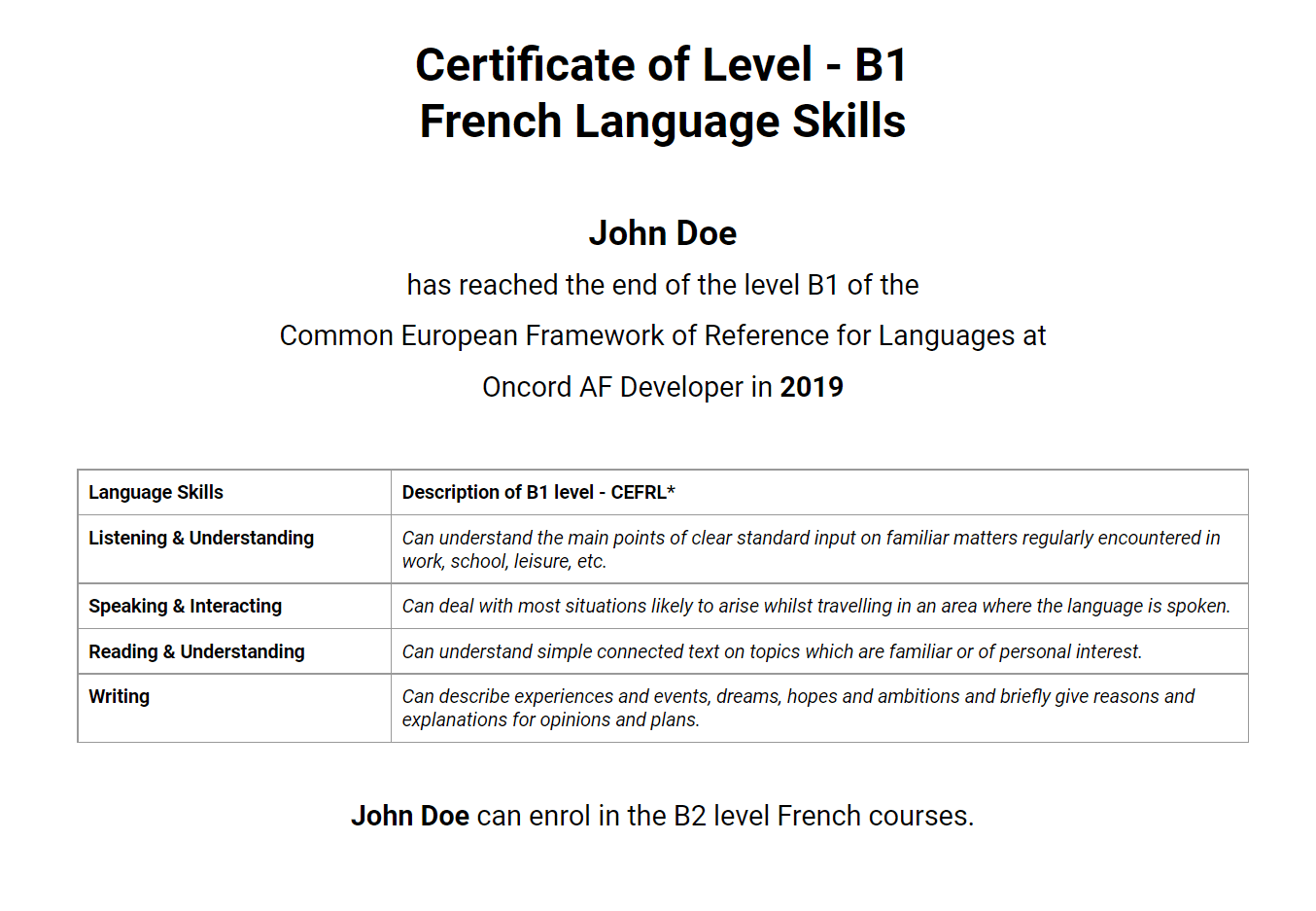 Certificate of Level - B1
French Language Skills

John Doe
has reached the end of the level B1 of the
Common European Framework of Reference for Languages at
Oncord AF Developer in 2019

| Language Skills | Description of B1 level - CEFRL* |
|---|---|
| Listening & Understanding | Can understand the main points of clear standard input on familiar matters regularly encountered in work, school, leisure, etc. |
| Speaking & Interacting | Can deal with most situations likely to arise whilst travelling in an area where the language is spoken. |
| Reading & Understanding | Can understand simple connected text on topics which are familiar or of personal interest. |
| Writing | Can describe experiences and events, dreams, hopes and ambitions and briefly give reasons and explanations for opinions and plans. |

John Doe can enrol in the B2 level French courses.